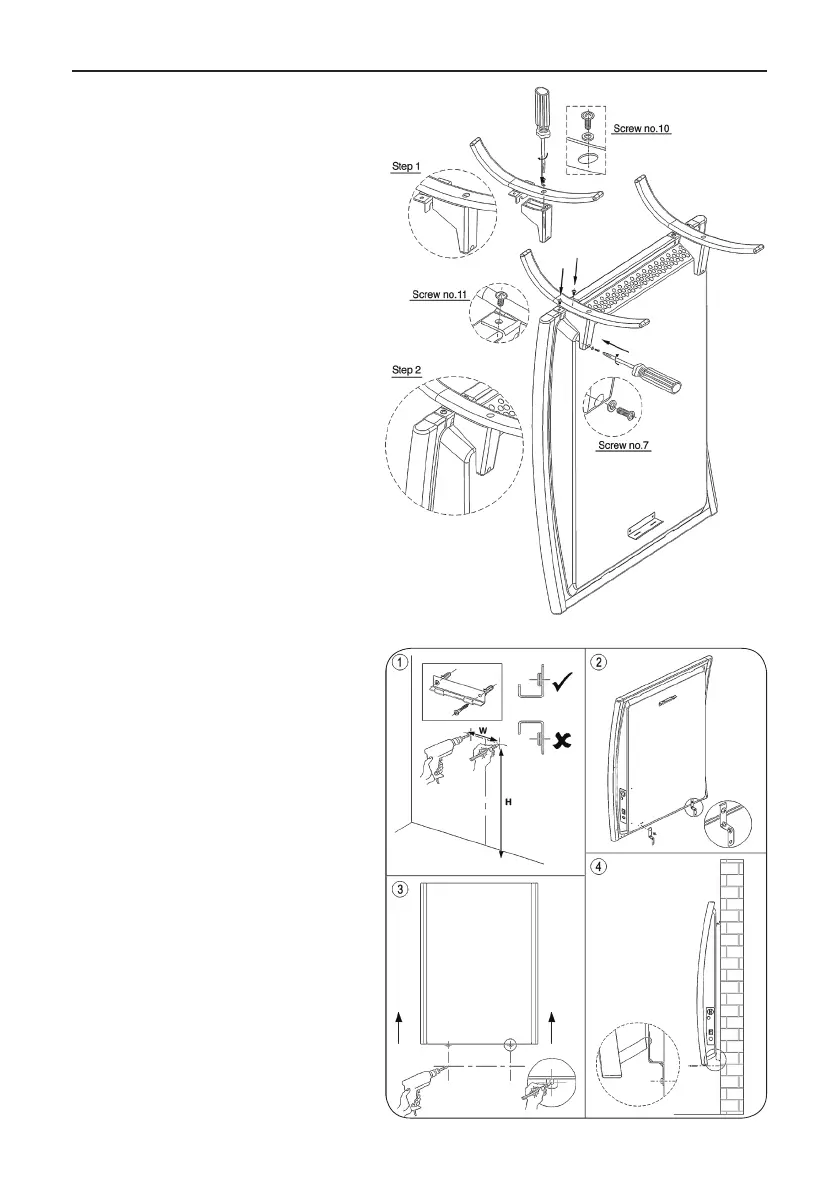 Screw no.10

Step 1

Screw no.11

Step 2

Screw no.7

1

W

H

2

3

4